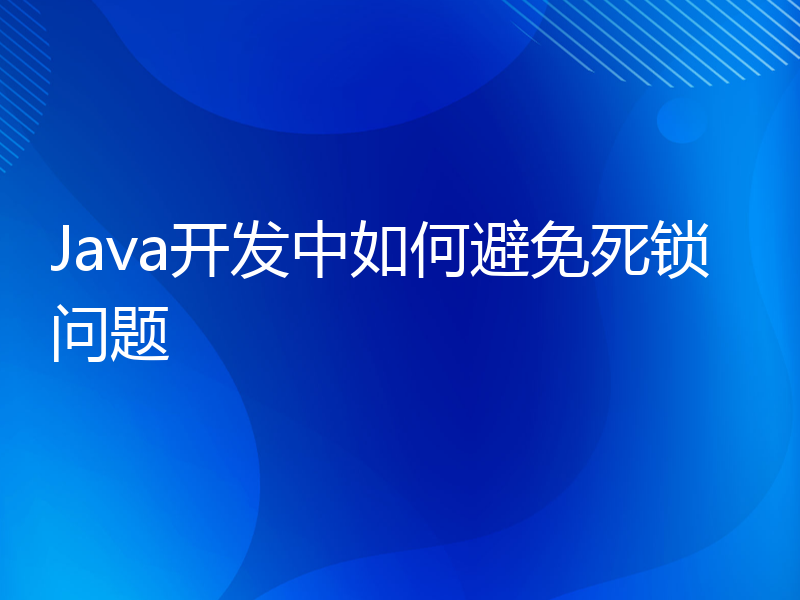 Java开发中如何避免死锁问题